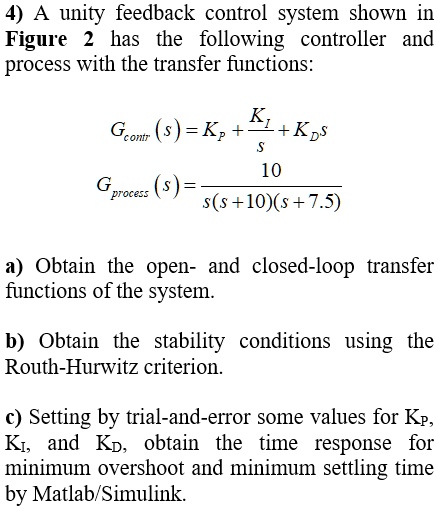 4) A unity feedback control system shown in Figure 2 has the following controller and process with the transfer functions:

$G_{contr}(s) = K_P + \frac{K_I}{s} + K_D s$

$G_{process}(s) = \frac{10}{s(s+10)(s+7.5)}$

a) Obtain the open- and closed-loop transfer functions of the system.

b) Obtain the stability conditions using the Routh-Hurwitz criterion.

c) Setting by trial-and-error some values for $K_P$, $K_I$, and $K_D$, obtain the time response for minimum overshoot and minimum settling time by Matlab/Simulink.